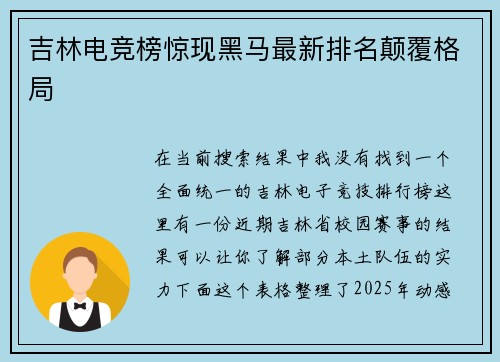 吉林电竞榜惊现黑马最新排名颠覆格局

在当前搜索结果中我没有找到一个全面统一的吉林电子竞技排行榜这里有一份近期吉林省校园赛事的结果可以让你了解部分本土队伍的实力下面这个表格整理了2025年动感